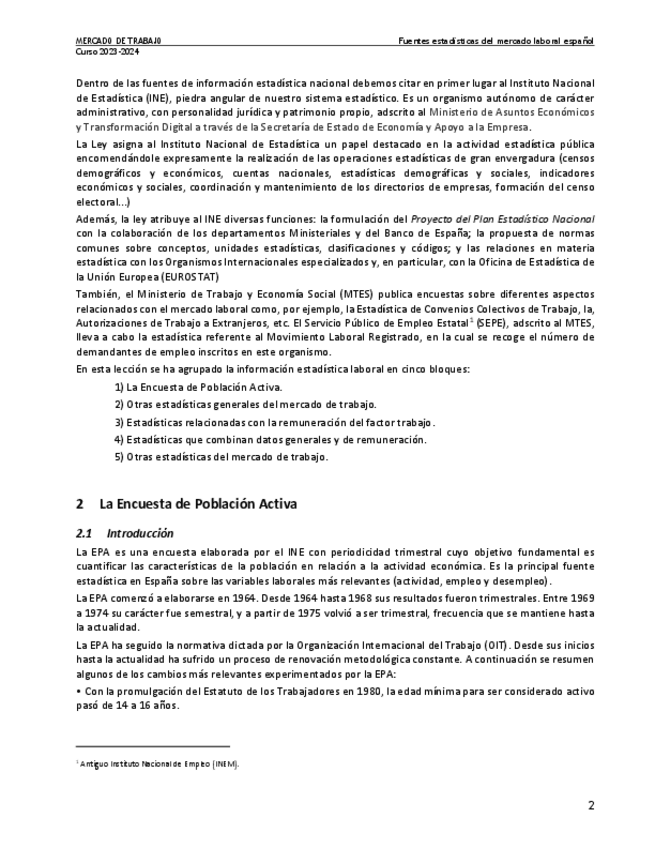 MERCADO DE TRABAJO
Curso 2023-2024

Fuentes estadísticas del mercado laboral español

Dentro de las fuentes de información estadística nacional debemos citar en primer lugar al Instituto Nacional de Estadística (INE), piedra angular de nuestro sistema estadístico. Es un organismo autónomo de carácter administrativo, con personalidad jurídica y patrimonio propio, adscrito al Ministerio de Asuntos Económicos y Transformación Digital a través de la Secretaría de Estado de Economía y Apoyo a la Empresa.

La Ley asigna al Instituto Nacional de Estadística un papel destacado en la actividad estadística pública encomendándole expresamente la realización de las operaciones estadísticas de gran envergadura (censos demográficos y económicos, cuentas nacionales, estadísticas demográficas y sociales, indicadores económicos y sociales, coordinación y mantenimiento de los directorios de empresas, formación del censo electoral...)

Además, la ley atribuye al INE diversas funciones: la formulación del Proyecto del Plan Estadístico Nacional con la colaboración de los departamentos Ministeriales y del Banco de España; la propuesta de normas comunes sobre conceptos, unidades estadísticas, clasificaciones y códigos; y las relaciones en materia estadística con los Organismos Internacionales especializados y, en particular, con la Oficina de Estadística de la Unión Europea (EUROSTAT)

También, el Ministerio de Trabajo y Economía Social (MTES) publica encuestas sobre diferentes aspectos relacionados con el mercado laboral como, por ejemplo, la Estadística de Convenios Colectivos de Trabajo, la, Autorizaciones de Trabajo a Extranjeros, etc. El Servicio Público de Empleo Estatal$^1$ (SEPE), adscrito al MTES, lleva a cabo la estadística referente al Movimiento Laboral Registrado, en la cual se recoge el número de demandantes de empleo inscritos en este organismo.

En esta lección se ha agrupado la información estadística laboral en cinco bloques:

1) La Encuesta de Población Activa.
2) Otras estadísticas generales del mercado de trabajo.
3) Estadísticas relacionadas con la remuneración del factor trabajo.
4) Estadísticas que combinan datos generales y de remuneración.
5) Otras estadísticas del mercado de trabajo.

2 La Encuesta de Población Activa

2.1 Introducción

La EPA es una encuesta elaborada por el INE con periodicidad trimestral cuyo objetivo fundamental es cuantificar las características de la población en relación a la actividad económica. Es la principal fuente estadística en España sobre las variables laborales más relevantes (actividad, empleo y desempleo).

La EPA comenzó a elaborarse en 1964. Desde 1964 hasta 1968 sus resultados fueron trimestrales. Entre 1969 a 1974 su carácter fue semestral, y a partir de 1975 volvió a ser trimestral, frecuencia que se mantiene hasta la actualidad.

La EPA ha seguido la normativa dictada por la Organización Internacional del Trabajo (OIT). Desde sus inicios hasta la actualidad ha sufrido un proceso de renovación metodológica constante. A continuación se resumen algunos de los cambios más relevantes experimentados por la EPA:

• Con la promulgación del Estatuto de los Trabajadores en 1980, la edad mínima para ser considerado activo pasó de 14 a 16 años.

$^1$ Antiguo Instituto Nacional de Empleo (INEM).

2